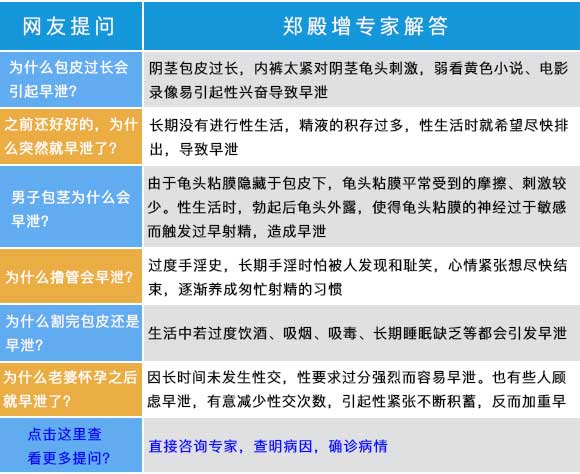 | 网友提问 | 郑殿增专家解答 |
|---|---|
| 为什么包皮过长会引起早泄? | 阴茎包皮过长，内裤太紧对阴茎龟头刺激，弱看黄色小说、电影录像易引起性兴奋导致早泄 |
| 之前还好好的，为什么突然就早泄了? | 长期没有进行性生活，精液的积存过多，性生活时就希望尽快排出，导致早泄 |
| 男子包茎为什么会早泄? | 由于龟头粘膜隐藏于包皮下，龟头粘膜平常受到的摩擦、刺激较少。性生活时，勃起后龟头外露，使得龟头粘膜的神经过于敏感而触发过早射精，造成早泄 |
| 为什么撸管会早泄? | 过度手淫史，长期手淫时怕被人发现和耻笑，心情紧张想尽快结束，逐渐养成匆忙射精的习惯 |
| 为什么割完包皮还是早泄? | 生活中若过度饮酒、吸烟、吸毒、长期睡眠缺乏等都会引发早泄 |
| 为什么老婆怀孕之后就早泄了? | 因长时间未发生性交，性要求过分强烈而容易早泄。也有些人顾虑早泄，有意减少性交次数，引起性紧张不断积蓄，反而加重早 |
| 点击这里查看更多提问? | 直接咨询专家，查明病因，确诊病情 |